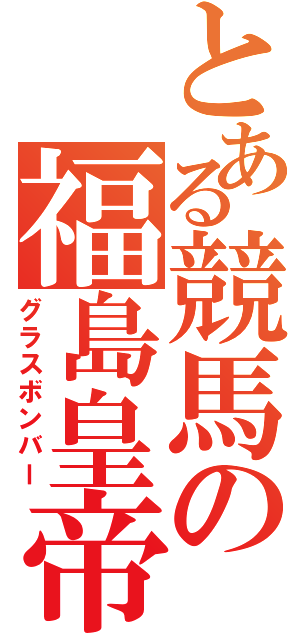 とある競馬の福島皇帝
グラスボンバー